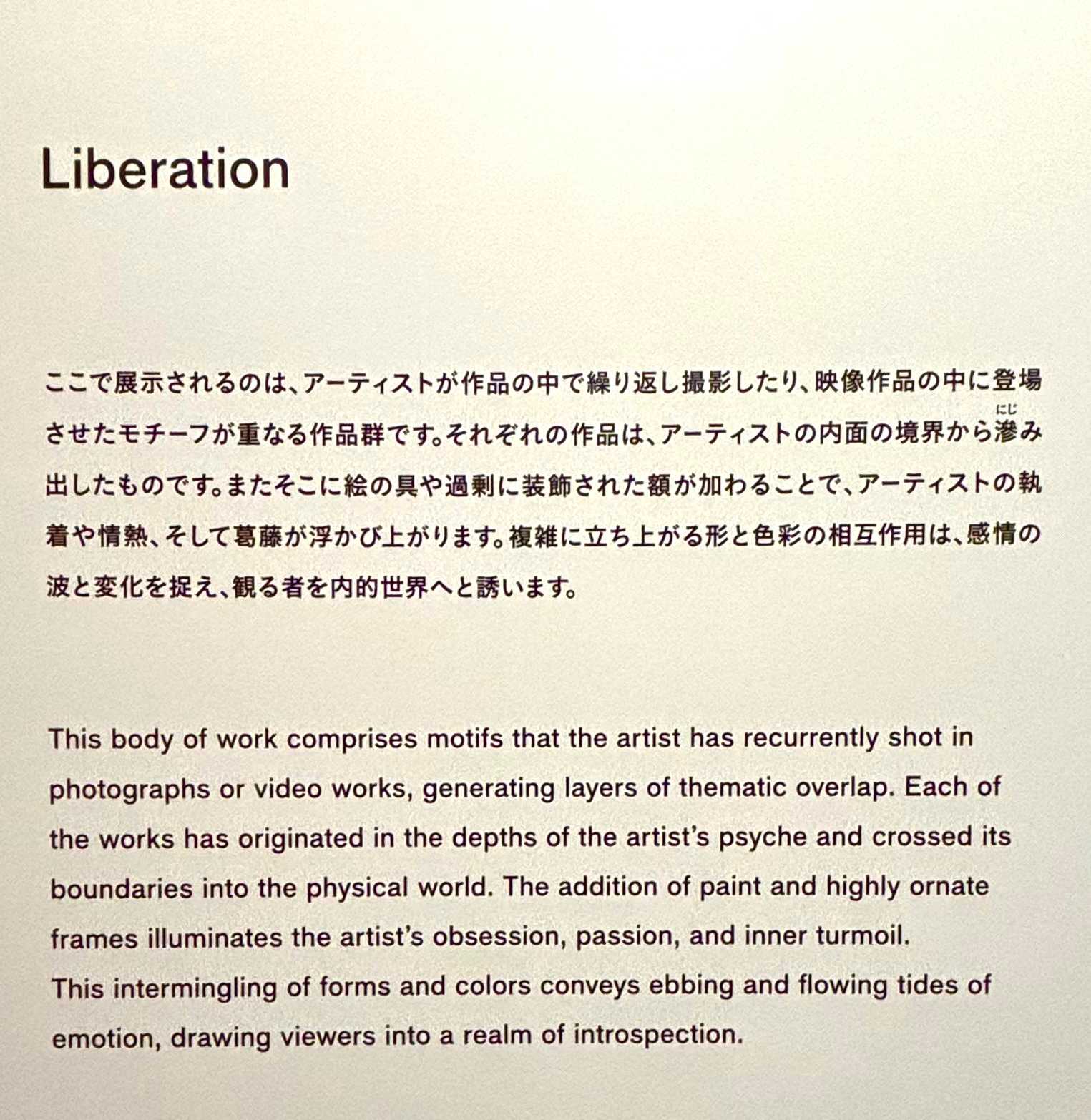 Liberation

ここで展示されるのは、アーティストが作品の中で繰り返し撮影したり、映像作品の中に登場させたモチーフが重なる作品群です。それぞれの作品は、アーティストの内面の境界から滲(にじ)み出したものです。またそこに絵の具や過剰に装飾された額が加わることで、アーティストの執着や情熱、そして葛藤が浮かび上がります。複雑に立ち上がる形と色彩の相互作用は、感情の波と変化を捉え、観る者を内的世界へと誘います。

This body of work comprises motifs that the artist has recurrently shot in photographs or video works, generating layers of thematic overlap. Each of the works has originated in the depths of the artist's psyche and crossed its boundaries into the physical world. The addition of paint and highly ornate frames illuminates the artist's obsession, passion, and inner turmoil.
This intermingling of forms and colors conveys ebbing and flowing tides of emotion, drawing viewers into a realm of introspection.